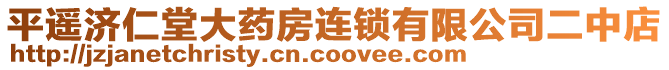 平遥济仁堂大药房连锁有限公司二中店
http://jzjanetchristy.cn.coovee.com